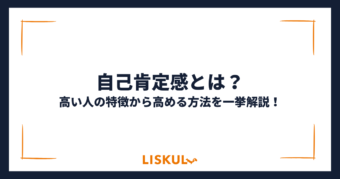 自己肯定感とは？
高い人の特徴から高める方法を一挙解説！

LISKUL